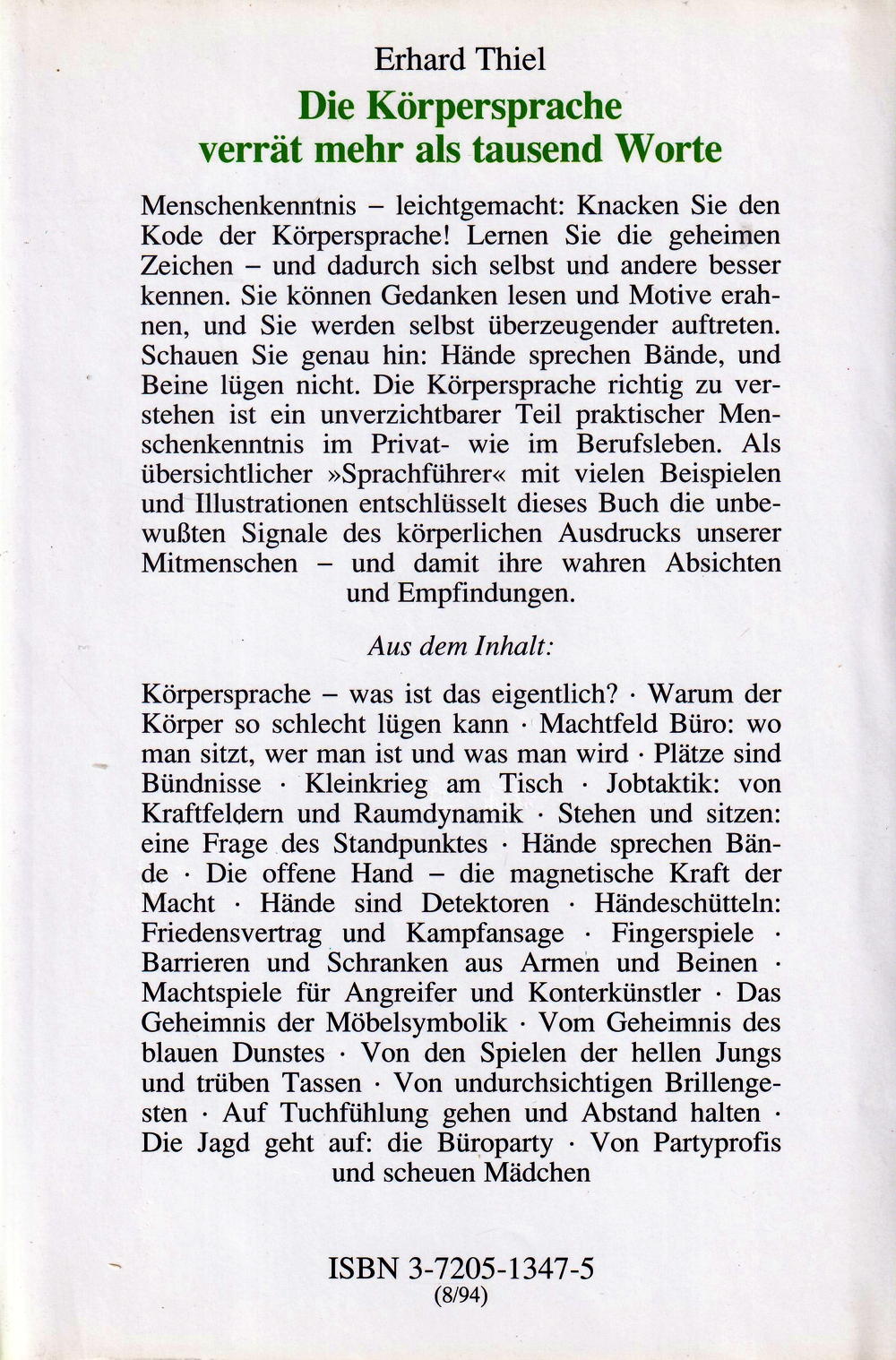 Erhard Thiel

Die Körpersprache verrät mehr als tausend Worte

Menschenkenntnis – leichtgemacht: Knacken Sie den Kode der Körpersprache! Lernen Sie die geheimen Zeichen – und dadurch sich selbst und andere besser kennen. Sie können Gedanken lesen und Motive erahnen, und Sie werden selbst überzeugender auftreten. Schauen Sie genau hin: Hände sprechen Bände, und Beine lügen nicht. Die Körpersprache richtig zu verstehen ist ein unverzichtbarer Teil praktischer Menschenkenntnis im Privat- wie im Berufsleben. Als übersichtlicher »Sprachführer« mit vielen Beispielen und Illustrationen entschlüsselt dieses Buch die unbewußten Signale des körperlichen Ausdrucks unserer Mitmenschen – und damit ihre wahren Absichten und Empfindungen.

Aus dem Inhalt:

Körpersprache – was ist das eigentlich? · Warum der Körper so schlecht lügen kann · Machtfeld Büro: wo man sitzt, wer man ist und was man wird · Plätze sind Bündnisse · Kleinkrieg am Tisch · Jobtaktik: von Kraftfeldern und Raumdynamik · Stehen und sitzen: eine Frage des Standpunktes · Hände sprechen Bände · Die offene Hand – die magnetische Kraft der Macht · Hände sind Detektoren · Händeschütteln: Friedensvertrag und Kampfansage · Fingerspiele · Barrieren und Schranken aus Armen und Beinen · Machtspiele für Angreifer und Konterkünstler · Das Geheimnis der Möbelsymbolik · Vom Geheimnis des blauen Dunstes · Von den Spielen der hellen Jungs und trüben Tassen · Von undurchsichtigen Brillengesten · Auf Tuchfühlung gehen und Abstand halten · Die Jagd geht auf: die Büroparty · Von Partyprofis und scheuen Mädchen

ISBN 3-7205-1347-5
(8/94)